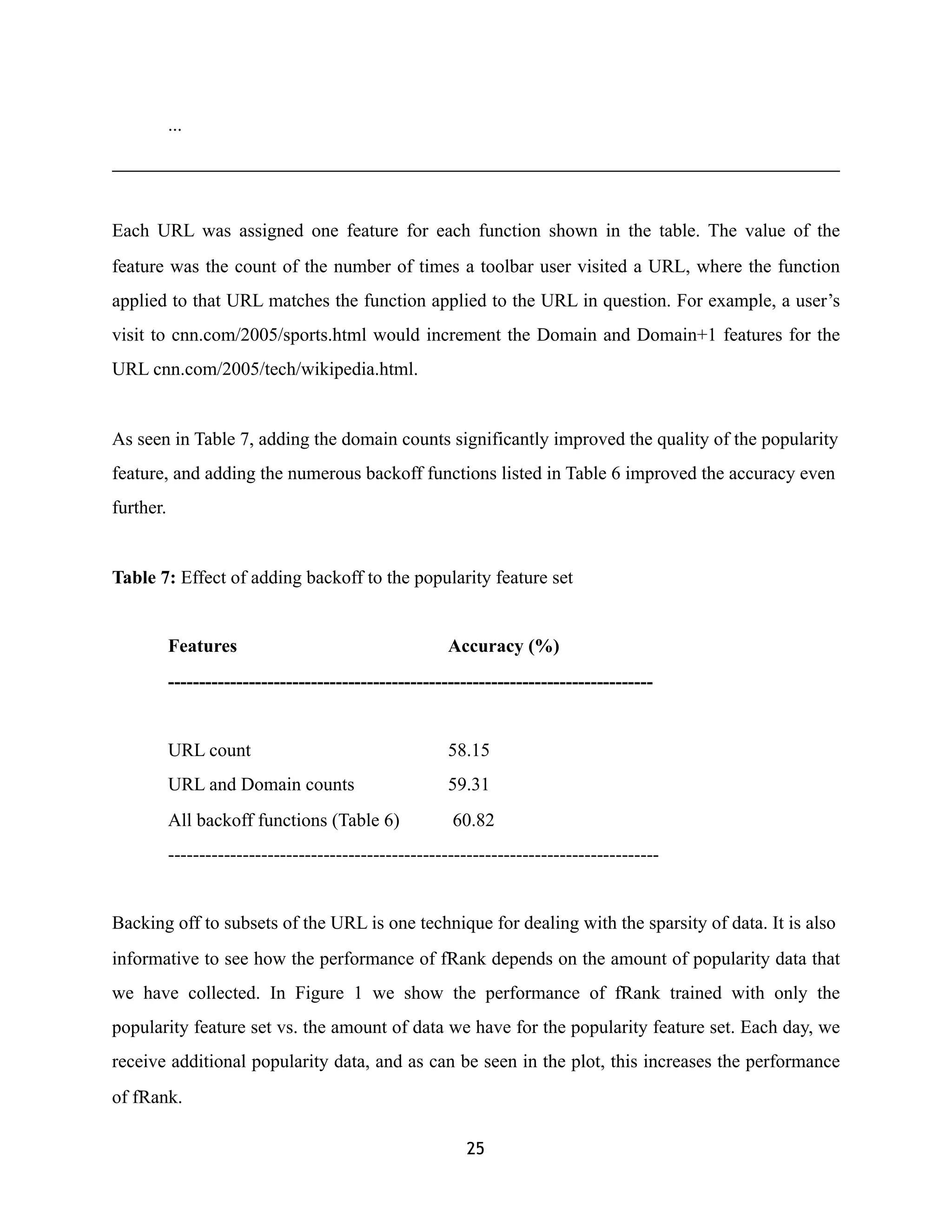 ...

Each URL was assigned one feature for each function shown in the table. The value of the feature was the count of the number of times a toolbar user visited a URL, where the function applied to that URL matches the function applied to the URL in question. For example, a user's visit to cnn.com/2005/sports.html would increment the Domain and Domain+1 features for the URL cnn.com/2005/tech/wikipedia.html.

As seen in Table 7, adding the domain counts significantly improved the quality of the popularity feature, and adding the numerous backoff functions listed in Table 6 improved the accuracy even further.

**Table 7:** Effect of adding backoff to the popularity feature set

| Features | Accuracy (%) |
|---|---|
| URL count | 58.15 |
| URL and Domain counts | 59.31 |
| All backoff functions (Table 6) | 60.82 |

Backing off to subsets of the URL is one technique for dealing with the sparsity of data. It is also informative to see how the performance of fRank depends on the amount of popularity data that we have collected. In Figure 1 we show the performance of fRank trained with only the popularity feature set vs. the amount of data we have for the popularity feature set. Each day, we receive additional popularity data, and as can be seen in the plot, this increases the performance of fRank.

25